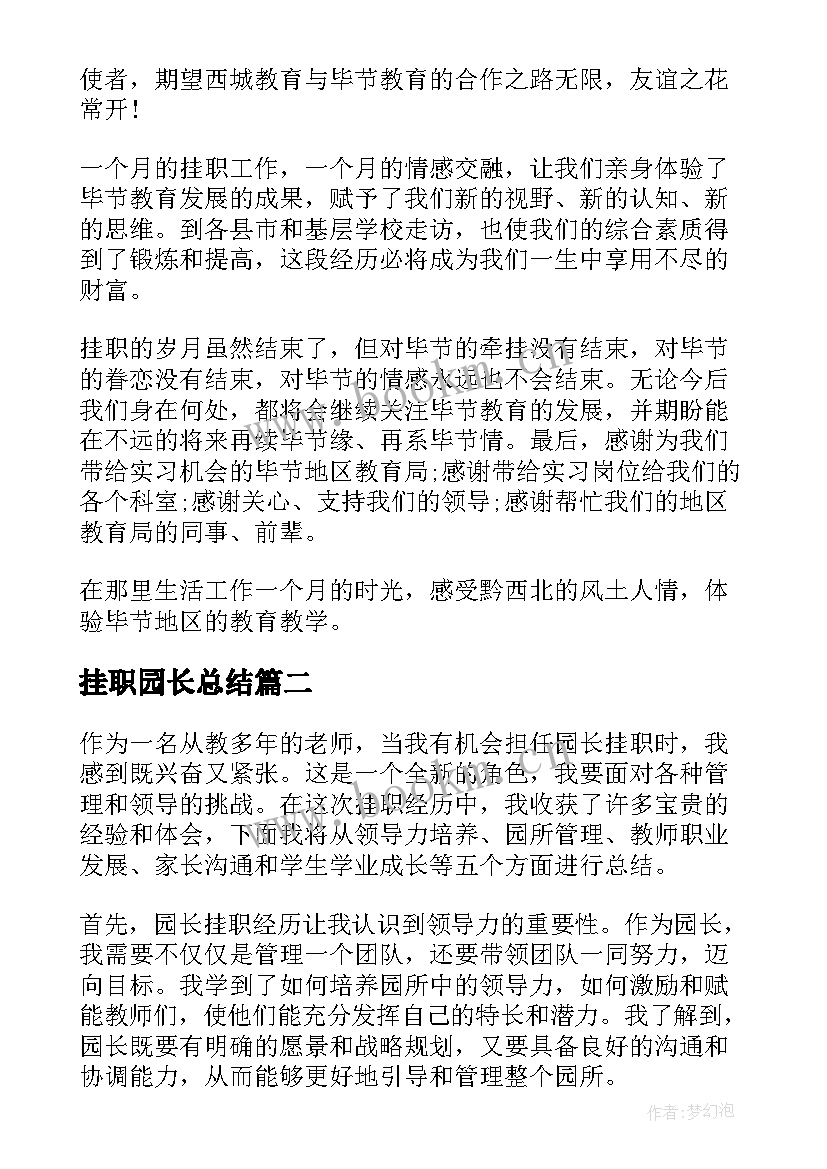 使者，期望西城教育与毕节教育的合作之路无限，友谊之花常开！

一个月的挂职工作，一个月的情感交融，让我们亲身体验了毕节教育发展的成果，赋予了我们新的视野、新的认知、新的思维。到各县市和基层学校走访，也使我们的综合素质得到了锻炼和提高，这段经历必将成为我们一生中享用不尽的财富。

挂职的岁月虽然结束了，但对毕节的牵挂没有结束，对毕节的眷恋没有结束，对毕节的情感永远也不会结束。无论今后我们身在何处，都将会继续关注毕节教育的发展，并期盼能在不远的将来再续毕节缘、再系毕节情。最后，感谢为我们带给实习机会的毕节地区教育局;感谢带给实习岗位给我们的各个科室;感谢关心、支持我们的领导;感谢帮忙我们的地区教育局的同事、前辈。

在那里生活工作一个月的时光，感受黔西北的风土人情，体验毕节地区的教育教学。

挂职园长总结篇二

作为一名从教多年的老师，当我有机会担任园长挂职时，我感到既兴奋又紧张。这是一个全新的角色，我要面对各种管理和领导的挑战。在这次挂职经历中，我收获了许多宝贵的经验和体会，下面我将从领导力培养、园所管理、教师职业发展、家长沟通和学生学业成长等五个方面进行总结。

首先，园长挂职经历让我认识到领导力的重要性。作为园长，我需要不仅仅是管理一个团队，还要带领团队一同努力，迈向目标。我学到了如何培养园所中的领导力，如何激励和赋能教师们，使他们能充分发挥自己的特长和潜力。我了解到，园长既要有明确的愿景和战略规划，又要具备良好的沟通和协调能力，从而能够更好地引导和管理整个园所。

作者:梦幻泡